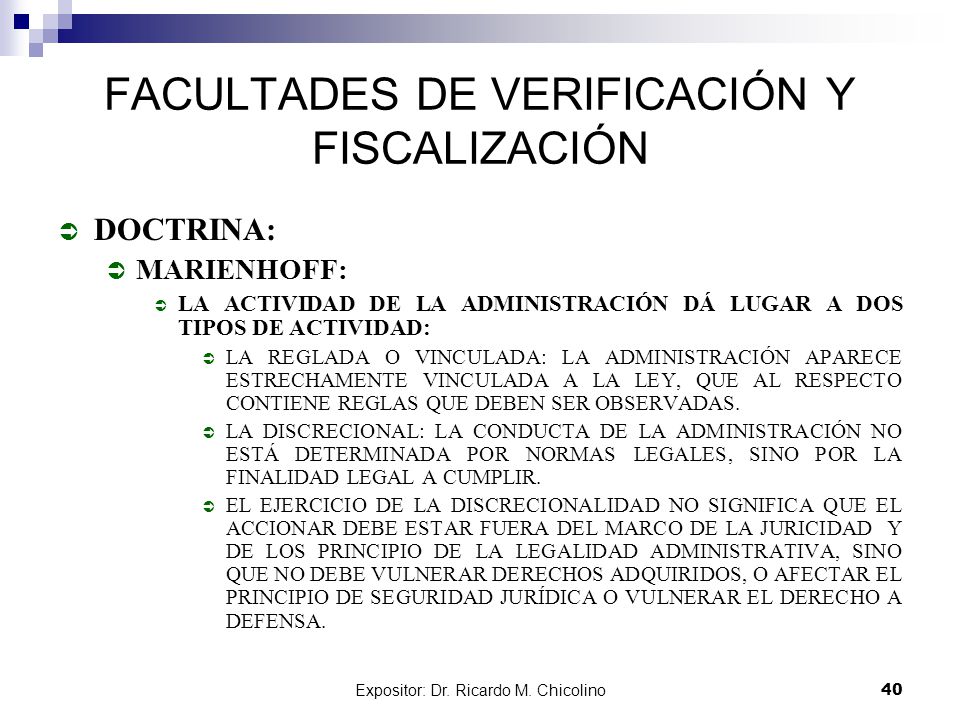 FACULTADES DE VERIFICACIÓN Y FISCALIZACIÓN

DOCTRINA:

MARIENHOFF:

LA ACTIVIDAD DE LA ADMINISTRACIÓN DÁ LUGAR A DOS TIPOS DE ACTIVIDAD:

LA REGLADA O VINCULADA: LA ADMINISTRACIÓN APARECE ESTRECHAMENTE VINCULADA A LA LEY, QUE AL RESPECTO CONTIENE REGLAS QUE DEBEN SER OBSERVADAS.

LA DISCRECIONAL: LA CONDUCTA DE LA ADMINISTRACIÓN NO ESTÁ DETERMINADA POR NORMAS LEGALES, SINO POR LA FINALIDAD LEGAL A CUMPLIR.

EL EJERCICIO DE LA DISCRECIONALIDAD NO SIGNIFICA QUE EL ACCIONAR DEBE ESTAR FUERA DEL MARCO DE LA JURICIDAD Y DE LOS PRINCIPIO DE LA LEGALIDAD ADMINISTRATIVA, SINO QUE NO DEBE VULNERAR DERECHOS ADQUIRIDOS, O AFECTAR EL PRINCIPIO DE SEGURIDAD JURÍDICA O VULNERAR EL DERECHO A DEFENSA.

Expositor: Dr. Ricardo M. Chicolino

40